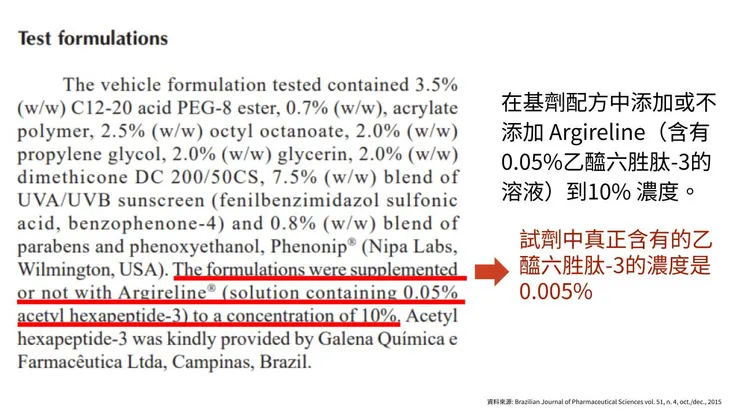 Test formulations

The vehicle formulation tested contained 3.5% (w/w) C12-20 acid PEG-8 ester, 0.7% (w/w), acrylate polymer, 2.5% (w/w) octyl octanoate, 2.0% (w/w) propylene glycol, 2.0% (w/w) glycerin, 2.0% (w/w) dimethicone DC 200/50CS, 7.5% (w/w) blend of UVA/UVB sunscreen (fenilbenzimidazol sulfonic acid, benzophenone-4) and 0.8% (w/w) blend of parabens and phenoxyethanol, Phenonip® (Nipa Labs, Wilmington, USA). The formulations were supplemented or not with Argireline® (solution containing 0.05% acetyl hexapeptide-3) to a concentration of 10%. Acetyl hexapeptide-3 was kindly provided by Galena Química e Farmacêutica Ltda, Campinas, Brazil.

在基劑配方中添加或不添加Argireline（含有0.05%乙醯六胜肽-3的溶液）到10%濃度。

試劑中真正含有的乙醯六胜肽-3的濃度是0.005%

資料來源: Brazilian Journal of Pharmaceutical Sciences vol. 51, n. 4, oct./dec., 2015